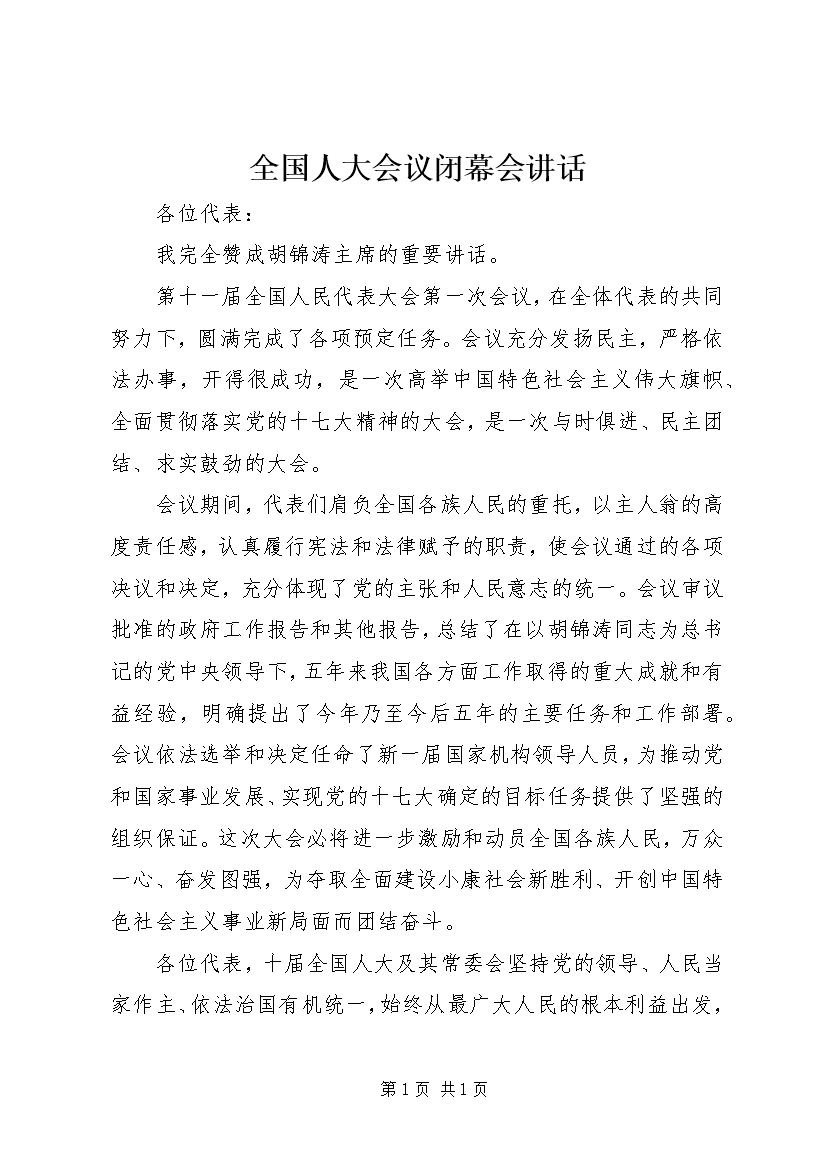 全国人大会议闭幕会讲话

各位代表：

我完全赞成胡锦涛主席的重要讲话。

第十一届全国人民代表大会第一次会议，在全体代表的共同努力下，圆满完成了各项预定任务。会议充分发扬民主，严格依法办事，开得很成功，是一次高举中国特色社会主义伟大旗帜、全面贯彻落实党的十七大精神的大会，是一次与时俱进、民主团结、求实鼓劲的大会。

会议期间，代表们肩负全国各族人民的重托，以主人翁的高度责任感，认真履行宪法和法律赋予的职责，使会议通过的各项决议和决定，充分体现了党的主张和人民意志的统一。会议审议批准的政府工作报告和其他报告，总结了在以胡锦涛同志为总书记的党中央领导下，五年来我国各方面工作取得的重大成就和有益经验，明确提出了今年乃至今后五年的主要任务和工作部署。会议依法选举和决定任命了新一届国家机构领导人员，为推动党和国家事业发展、实现党的十七大确定的目标任务提供了坚强的组织保证。这次大会必将进一步激励和动员全国各族人民，万众一心、奋发图强，为夺取全面建设小康社会新胜利、开创中国特色社会主义事业新局面而团结奋斗。

各位代表，十届全国人大及其常委会坚持党的领导、人民当家作主、依法治国有机统一，始终从最广大人民的根本利益出发，

第 1 页 共 1 页